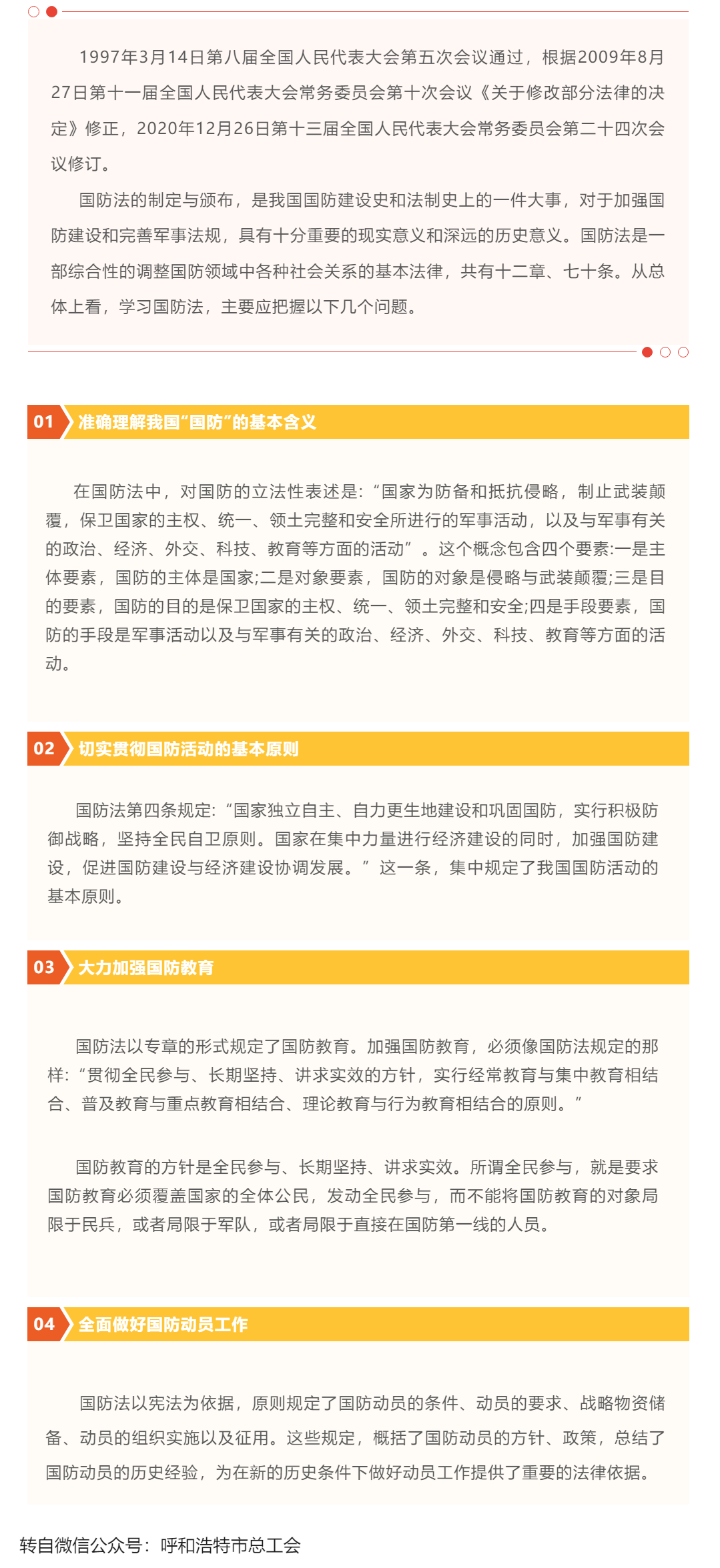 1997年3月14日第八届全国人民代表大会第五次会议通过，根据2009年8月27日第十一届全国人民代表大会常务委员会第十次会议《关于修改部分法律的决定》修正，2020年12月26日第十三届全国人民代表大会常务委员会第二十四次会议修订。

国防法的制定与颁布，是我国国防建设史和法制史上的一件大事，对于加强国防建设和完善军事法规，具有十分重要的现实意义和深远的历史意义。国防法是一部综合性的调整国防领域中各种社会关系的基本法律，共有十二章、七十条。从总体上看，学习国防法，主要应把握以下几个问题。

01 准确理解我国“国防”的基本含义

在国防法中，对国防的立法性表述是：“国家为防备和抵抗侵略，制止武装颠覆，保卫国家的主权、统一、领土完整和安全所进行的军事活动，以及与军事有关的政治、经济、外交、科技、教育等方面的活动”。这个概念包含四个要素:一是主体要素，国防的主体是国家;二是对象要素，国防的对象是侵略与武装颠覆;三是目的要素，国防的目的是保卫国家的主权、统一、领土完整和安全;四是手段要素，国防的手段是军事活动以及与军事有关的政治、经济、外交、科技、教育等方面的活动。

02 切实贯彻国防活动的基本原则

国防法第四条规定:“国家独立自主、自力更生地建设和巩固国防，实行积极防御战略，坚持全民自卫原则。国家在集中力量进行经济建设的同时，加强国防建设，促进国防建设与经济建设协调发展。”这一条，集中规定了我国国防活动的基本原则。

03 大力加强国防教育

国防法以专章的形式规定了国防教育。加强国防教育，必须像国防法规定的那样:“贯彻全民参与、长期坚持、讲求实效的方针，实行经常教育与集中教育相结合、普及教育与重点教育相结合、理论教育与行为教育相结合的原则。”

国防教育的方针是全民参与、长期坚持、讲求实效。所谓全民参与，就是要求国防教育必须覆盖国家的全体公民，发动全民参与，而不能将国防教育的对象局限于民兵，或者局限于军队，或者局限于直接在国防第一线的人员。

04 全面做好国防动员工作

国防法以宪法为依据，原则规定了国防动员的条件、动员的要求、战略物资储备、动员的组织实施以及征用。这些规定，概括了国防动员的方针、政策，总结了国防动员的历史经验，为在新的历史条件下做好动员工作提供了重要的法律依据。

转自微信公众号：呼和浩特市总工会